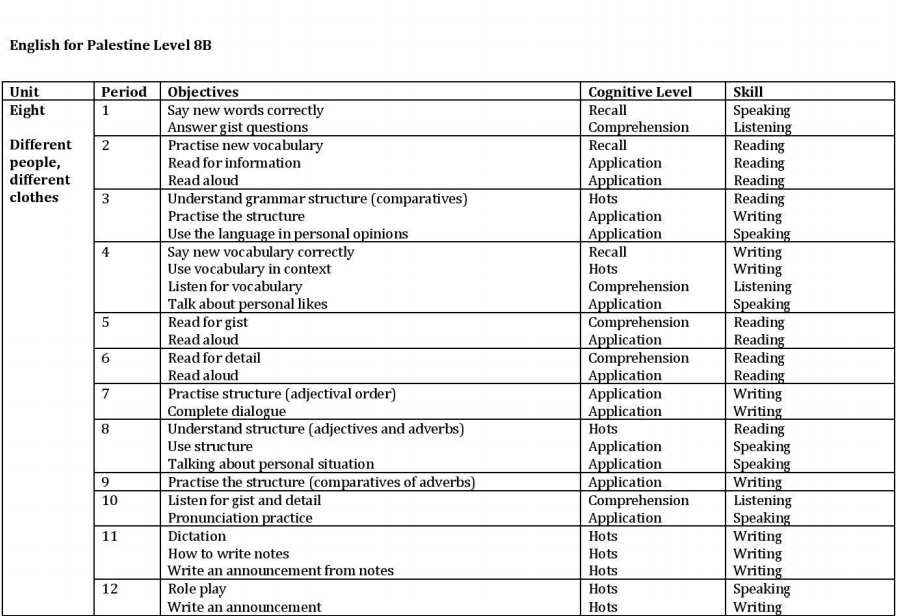 English for Palestine Level 8B

| Unit | Period | Objectives | Cognitive Level | Skill |
|---|---|---|---|---|
| Eight Different people, different clothes | 1 | Say new words correctly Answer gist questions | Recall Comprehension | Speaking Listening |
| | 2 | Practise new vocabulary Read for information Read aloud | Recall Application Application | Reading Reading Reading |
| | 3 | Understand grammar structure (comparatives) Practise the structure Use the language in personal opinions | Hots Application Application | Reading Writing Speaking |
| | 4 | Say new vocabulary correctly Use vocabulary in context Listen for vocabulary Talk about personal likes | Recall Hots Comprehension Application | Writing Writing Listening Speaking |
| | 5 | Read for gist Read aloud | Comprehension Application | Reading Reading |
| | 6 | Read for detail Read aloud | Comprehension Application | Reading Reading |
| | 7 | Practise structure (adjectival order) Complete dialogue | Application Application | Writing Writing |
| | 8 | Understand structure (adjectives and adverbs) Use structure Talking about personal situation | Hots Application Application | Reading Speaking Speaking |
| | 9 | Practise the structure (comparatives of adverbs) | Application | Writing |
| | 10 | Listen for gist and detail Pronunciation practice | Comprehension Application | Listening Speaking |
| | 11 | Dictation How to write notes Write an announcement from notes | Hots Hots Hots | Writing Writing Writing |
| | 12 | Role play Write an announcement | Hots Hots | Speaking Writing |